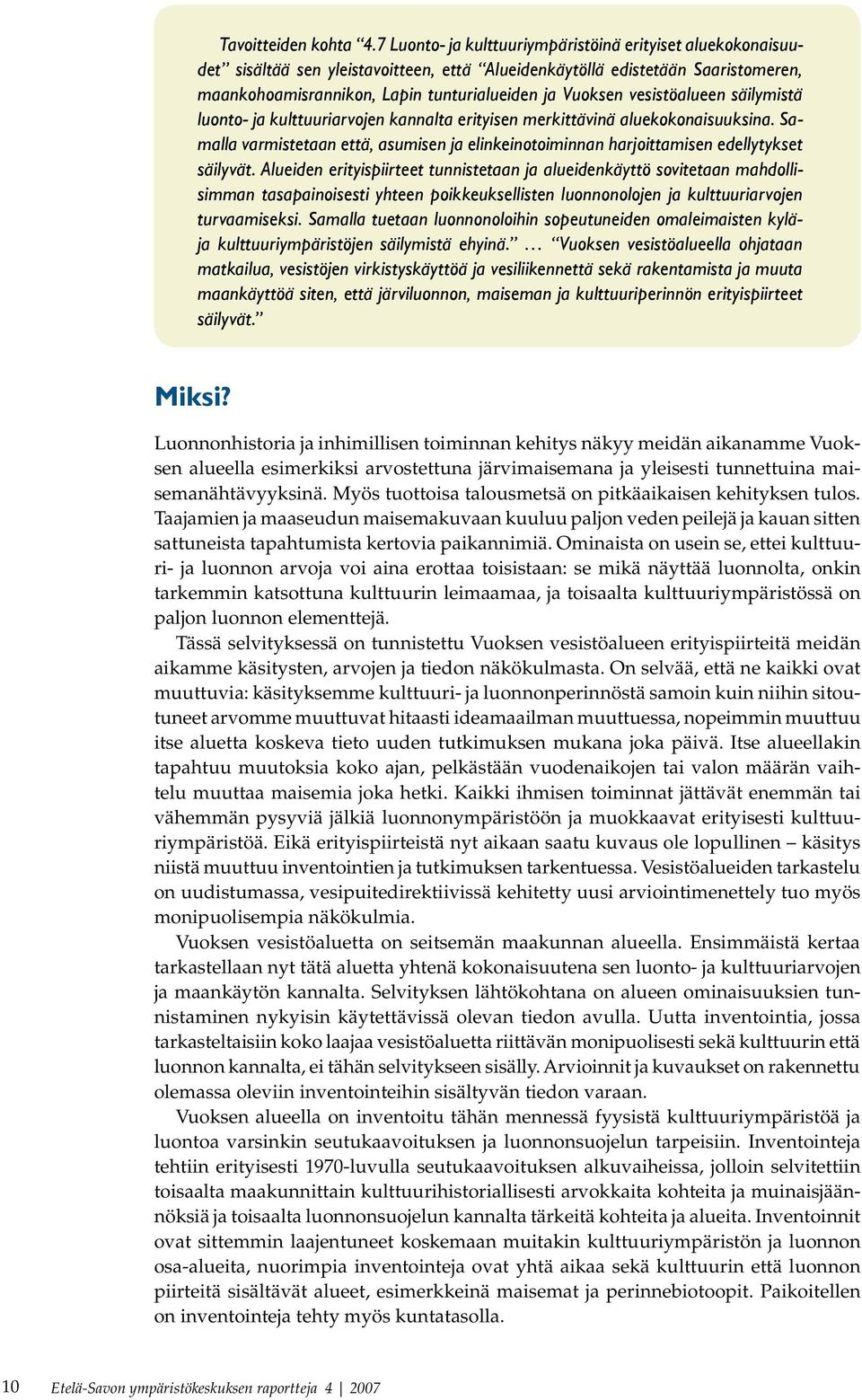 Tavoitteiden kohta "4.7 Luonto- ja kulttuuriympäristöinä erityiset aluekokonaisuudet" sisältää sen yleistavoitteen, että "Alueidenkäytöllä edistetään Saaristomeren, maankohoamisrannikon, Lapin tunturialueiden ja Vuoksen vesistöalueen säilymistä luonto- ja kulttuuriarvojen kannalta erityisen merkittävinä aluekokonaisuuksina. Samalla varmistetaan että, asumisen ja elinkeinotoiminnan harjoittamisen edellytykset säilyvät. Alueiden erityispiirteet tunnistetaan ja alueidenkäyttö sovitetaan mahdollisimman tasapainoisesti yhteen poikkeuksellisten luonnonolojen ja kulttuuriarvojen turvaamiseksi. Samalla tuetaan luonnonoloihin sopeutuneiden omaleimaisten kylä- ja kulttuuriympäristöjen säilymistä ehyinä." … "Vuoksen vesistöalueella ohjataan matkailua, vesistöjen virkistyskäyttöä ja vesiliikennettä sekä rakentamista ja muuta maankäyttöä siten, että järviluonnon, maiseman ja kulttuuriperinnön erityispiirteet säilyvät."

Miksi?

Luonnonhistoria ja inhimillisen toiminnan kehitys näkyy meidän aikanamme Vuoksen alueella esimerkiksi arvostettuna järvimaisemana ja yleisesti tunnettuina maisemanähtävyyksinä. Myös tuottoisa talousmetsä on pitkäaikaisen kehityksen tulos. Taajamien ja maaseudun maisemakuvaan kuuluu paljon veden peilejä ja kauan sitten sattuneista tapahtumista kertovia paikannimiä. Ominaista on usein se, ettei kulttuuri- ja luonnon arvoja voi aina erottaa toisistaan: se mikä näyttää luonnolta, onkin tarkemmin katsottuna kulttuurin leimaamaa, ja toisaalta kulttuuriympäristössä on paljon luonnon elementtejä.

Tässä selvityksessä on tunnistettu Vuoksen vesistöalueen erityispiirteitä meidän aikamme käsitysten, arvojen ja tiedon näkökulmasta. On selvää, että ne kaikki ovat muuttuvia: käsityksemme kulttuuri- ja luonnonperinnöstä samoin kuin niihin sitoutuneet arvomme muuttuvat hitaasti ideamaailman muuttuessa, nopeimmin muuttuu itse aluetta koskeva tieto uuden tutkimuksen mukana joka päivä. Itse alueellakin tapahtuu muutoksia koko ajan, pelkästään vuodenaikojen tai valon määrän vaihtelu muuttaa maisemia joka hetki. Kaikki ihmisen toiminnat jättävät enemmän tai vähemmän pysyviä jälkiä luonnonympäristöön ja muokkaavat erityisesti kulttuuriympäristöä. Eikä erityispiirteistä nyt aikaan saatu kuvaus ole lopullinen – käsitys niistä muuttuu inventointien ja tutkimuksen tarkentuessa. Vesistöalueiden tarkastelu on uudistumassa, vesipuitedirektiivissä kehitetty uusi arviointimenettely tuo myös monipuolisempia näkökulmia.

Vuoksen vesistöaluetta on seitsemän maakunnan alueella. Ensimmäistä kertaa tarkastellaan nyt tätä aluetta yhtenä kokonaisuutena sen luonto- ja kulttuuriarvojen ja maankäytön kannalta. Selvityksen lähtökohtana on alueen ominaisuuksien tunnistaminen nykyisin käytettävissä olevan tiedon avulla. Uutta inventointia, jossa tarkasteltaisiin koko laajaa vesistöaluetta riittävän monipuolisesti sekä kulttuurin että luonnon kannalta, ei tähän selvitykseen sisälly. Arvioinnit ja kuvaukset on rakennettu olemassa oleviin inventointeihin sisältyvän tiedon varaan.

Vuoksen alueella on inventoitu tähän mennessä fyysistä kulttuuriympäristöä ja luontoa varsinkin seutukaavoituksen ja luonnonsuojelun tarpeisiin. Inventointeja tehtiin erityisesti 1970-luvulla seutukaavoituksen alkuvaiheissa, jolloin selvitettiin toisaalta maakunnittain kulttuurihistoriallisesti arvokkaita kohteita ja muinaisjäännöksiä ja toisaalta luonnonsuojelun kannalta tärkeitä kohteita ja alueita. Inventoinnit ovat sittemmin laajentuneet koskemaan muitakin kulttuuriympäristön ja luonnon osa-alueita, nuorimpia inventointeja ovat yhtä aikaa sekä kulttuurin että luonnon piirteitä sisältävät alueet, esimerkkeinä maisemat ja perinnebiotoopit. Paikoitellen on inventointeja tehty myös kuntatasolla.

10 Etelä-Savon ympäristökeskuksen raportteja 4 | 2007